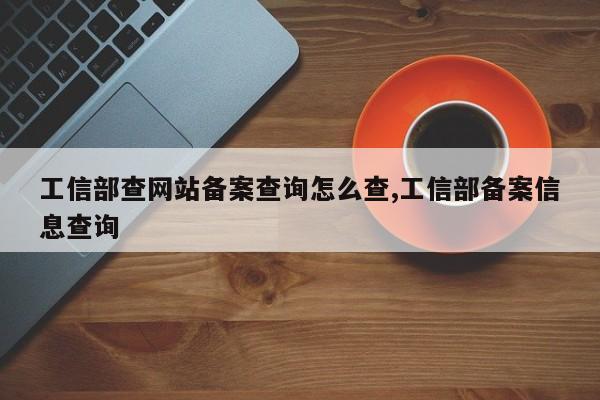 工信部查网站备案查询怎么查,工信部备案信息查询